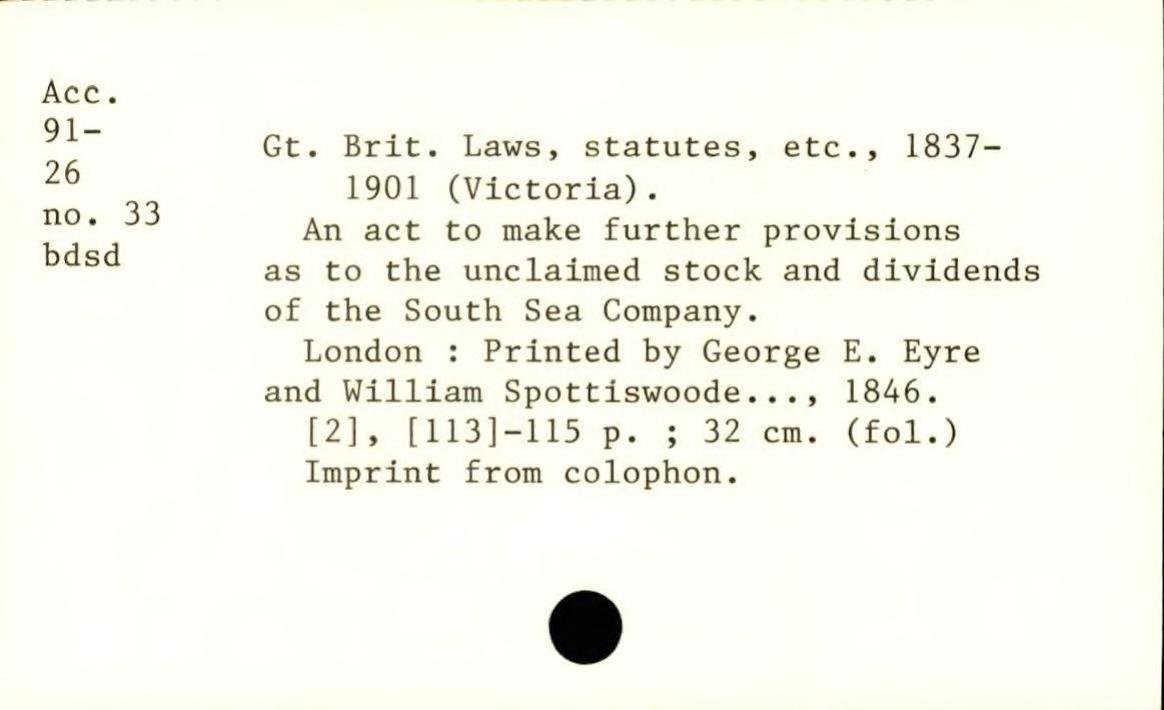 Acc.
91-
26
no. 33
bdsd

Gt. Brit. Laws, statutes, etc., 1837-1901 (Victoria).

An act to make further provisions as to the unclaimed stock and dividends of the South Sea Company.

London : Printed by George E. Eyre and William Spottiswoode..., 1846.

[2], [113]-115 p. ; 32 cm. (fol.)

Imprint from colophon.